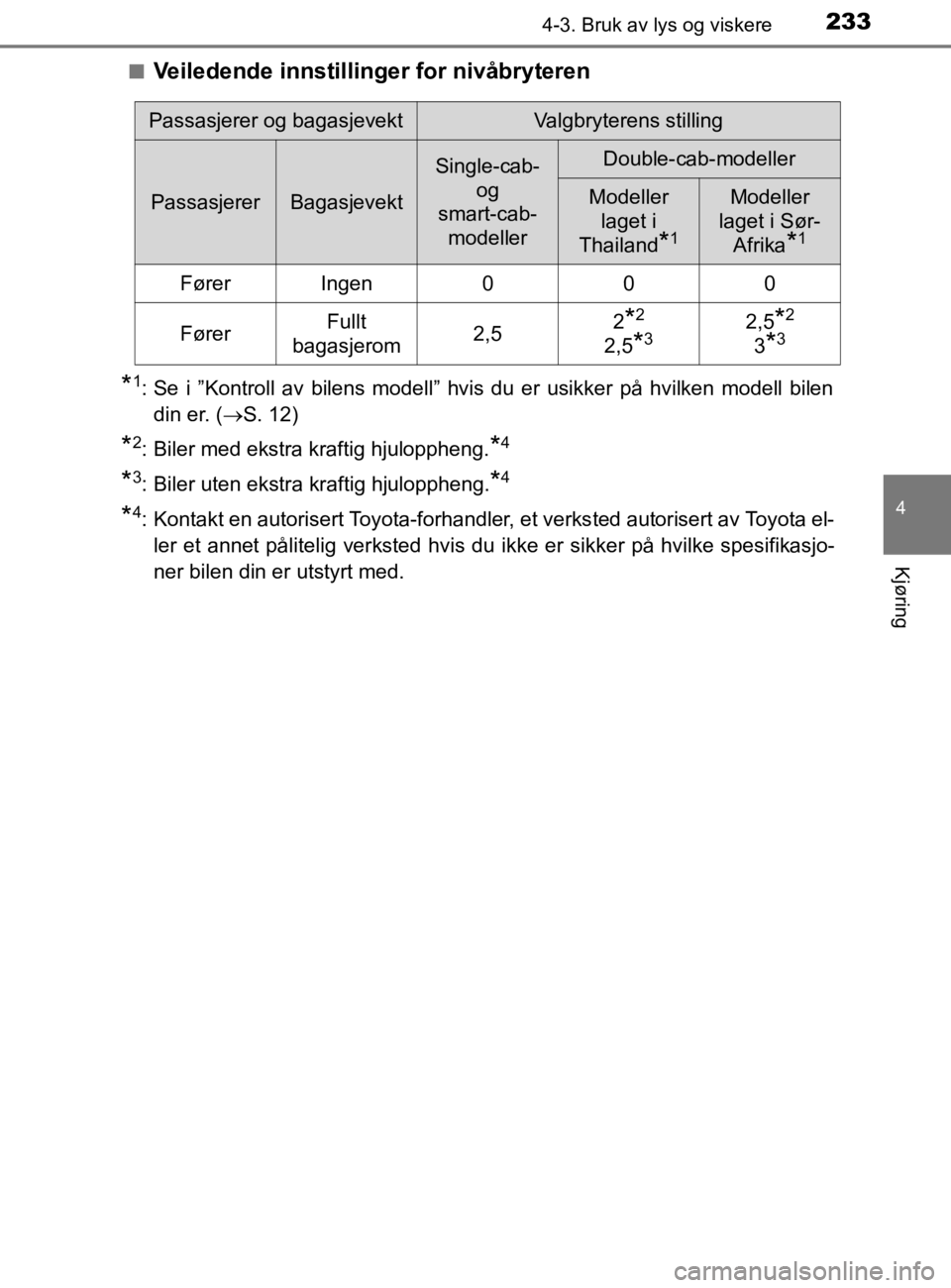 4-3. Bruk av lys og viskere
233

■ Veiledende innstillinger for nivåbryteren

| Passasjerer og bagasjevekt | | Valgbryterens stilling | | |
|---|---|---|---|---|
| Passasjerer | Bagasjevekt | Single-cab- og smart-cab-modeller | Double-cab-modeller | |
| | | | Modeller laget i Thailand$^{*1}$ | Modeller laget i Sør-Afrika$^{*1}$ |
| Fører | Ingen | 0 | 0 | 0 |
| Fører | Fullt bagasjerom | 2,5 | 2$^{*2}$ 2,5$^{*3}$ | 2,5$^{*2}$ 3$^{*3}$ |

$^{*1}$: Se i ”Kontroll av bilens modell” hvis du er usikker på hvilken modell bilen din er. (→S. 12)

$^{*2}$: Biler med ekstra kraftig hjuloppheng.$^{*4}$

$^{*3}$: Biler uten ekstra kraftig hjuloppheng.$^{*4}$

$^{*4}$: Kontakt en autorisert Toyota-forhandler, et verksted autorisert av Toyota eller et annet pålitelig verksted hvis du ikke er sikker på hvilke spesifikasjoner bilen din er utstyrt med.

4

Kjøring

carmanualsonline.info